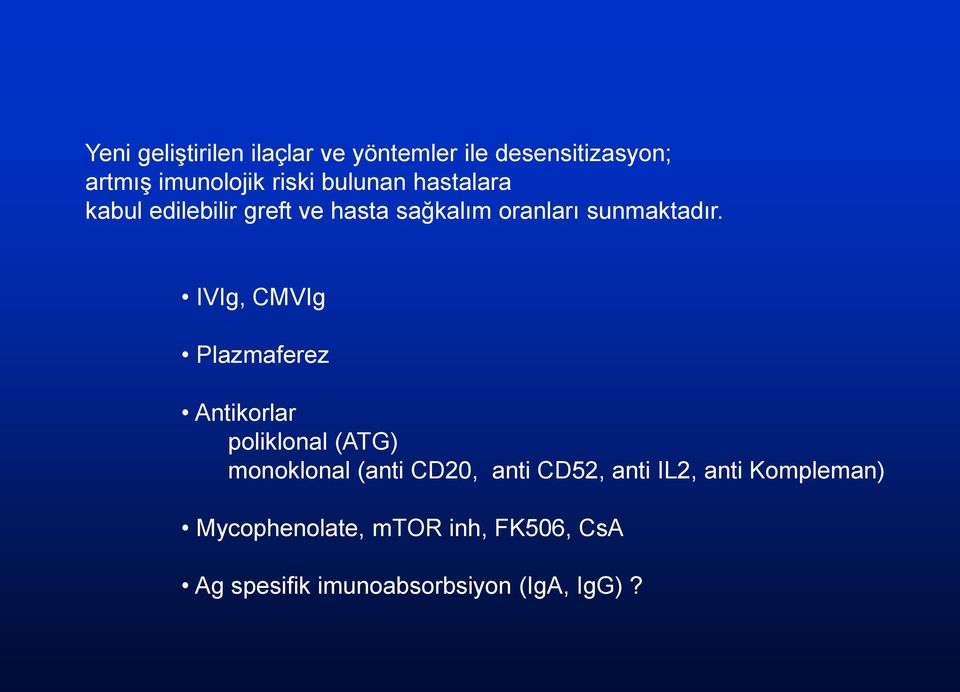 Yeni geliştirilen ilaçlar ve yöntemler ile desensitizasyon;
artmış imunolojik riski bulunan hastalara
kabul edilebilir greft ve hasta sağkalım oranları sunmaktadır.

• IVIg, CMVIg

• Plazmaferez

• Antikorlar
poliklonal (ATG)
monoklonal (anti CD20, anti CD52, anti IL2, anti Kompleman)

• Mycophenolate, mTOR inh, FK506, CsA

• Ag spesifik imunoabsorbsiyon (IgA, IgG) ?